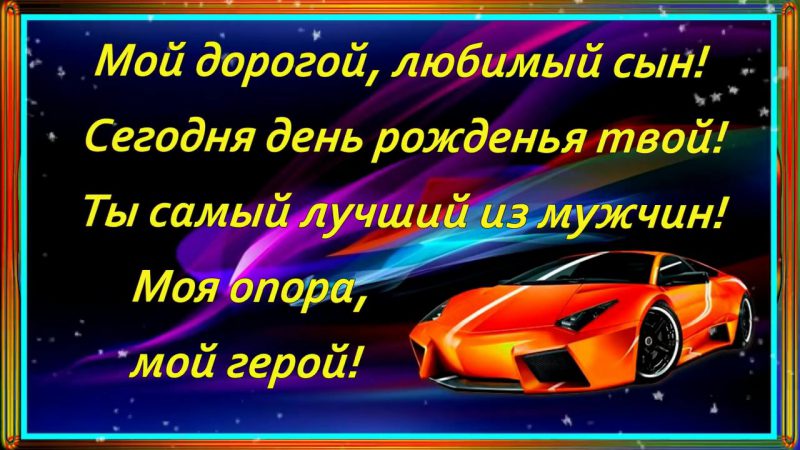 Мой дорогой, любимый сын!
Сегодня день рожденья твой!
Ты самый лучший из мужчин!
Моя опора,
мой герой!